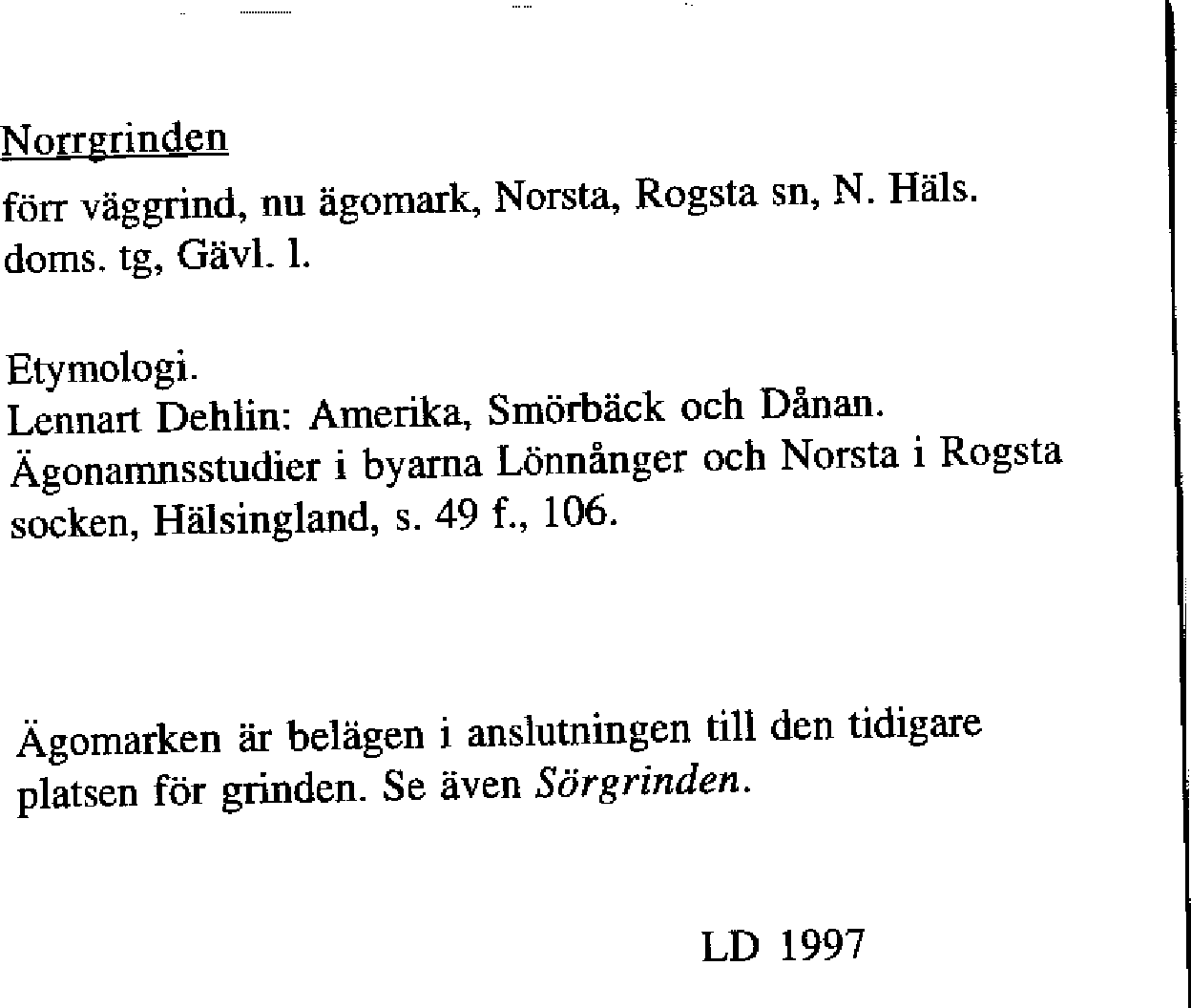 Norrgrinden

förr väggrind, nu ägomark, Norsta, Rogsta sn, N. Häls. doms. tg, Gävl. l.

Etymologi.
Lennart Dehlin: Amerika, Smörbäck och Dånan. Ägonamnsstudier i byarna Lönnånger och Norsta i Rogsta socken, Hälsingland, s. 49 f., 106.

Ägomarken är belägen i anslutningen till den tidigare platsen för grinden. Se även Sörgrinden.

LD 1997